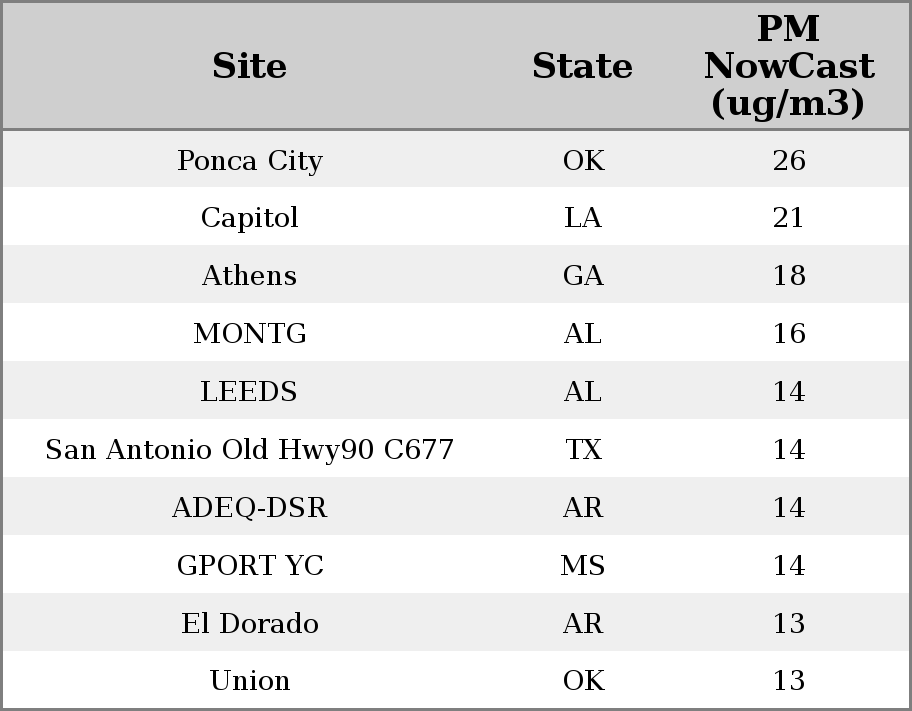 | Site | State | PM NowCast (ug/m3) |
|---|---|---|
| Ponca City | OK | 26 |
| Capitol | LA | 21 |
| Athens | GA | 18 |
| MONTG | AL | 16 |
| LEEDS | AL | 14 |
| San Antonio Old Hwy90 C677 | TX | 14 |
| ADEQ-DSR | AR | 14 |
| GPORT YC | MS | 14 |
| El Dorado | AR | 13 |
| Union | OK | 13 |